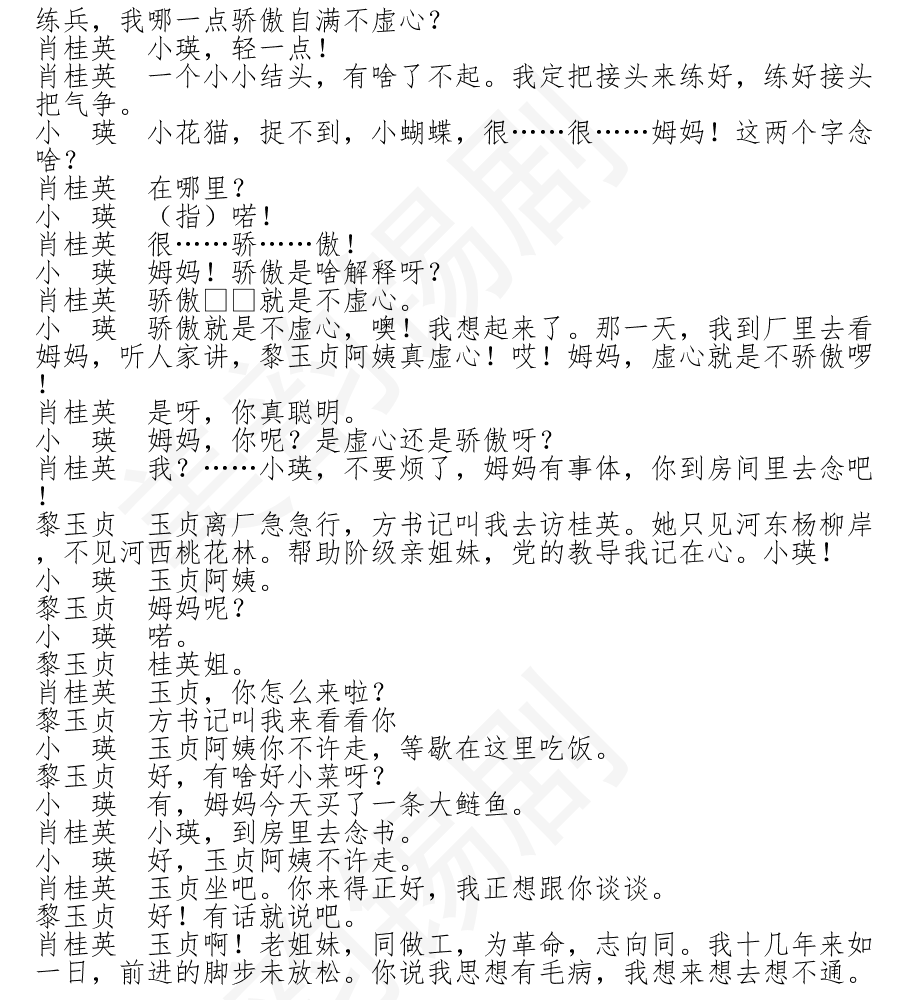 练兵，我哪一点骄傲自满不虚心？
肖桂英　小瑛，轻一点！
肖桂英　一个小小结头，有啥了不起。我定把接头来练好，练好接头把气争。
小　瑛　小花猫，捉不到，小蝴蝶，很……很……姆妈！这两个字念啥？
肖桂英　在哪里？
小　瑛　（指）喏！
肖桂英　很……骄……傲！
小　瑛　姆妈！骄傲是啥解释呀？
肖桂英　骄傲□□就是不虚心。
小　瑛　骄傲就是不虚心，噢！我想起来了。那一天，我到厂里去看姆妈，听人家讲，黎玉贞阿姨真虚心！哎！姆妈，虚心就是不骄傲啰！
肖桂英　是呀，你真聪明。
小　瑛　姆妈，你呢？是虚心还是骄傲呀？
肖桂英　我？……小瑛，不要烦了，姆妈有事体，你到房间里去念吧！
黎玉贞　玉贞离厂急急行，方书记叫我去访桂英。她只见河东杨柳岸，不见河西桃花林。帮助阶级亲姐妹，党的教导我记在心。小瑛！
小　瑛　玉贞阿姨。
黎玉贞　姆妈呢？
小　瑛　喏。
黎玉贞　桂英姐。
肖桂英　玉贞，你怎么来啦？
黎玉贞　方书记叫我来看看你
小　瑛　玉贞阿姨你不许走，等歇在这里吃饭。
黎玉贞　好，有啥好小菜呀？
小　瑛　有，姆妈今天买了一条大鲢鱼。
肖桂英　小瑛，到房里去念书。
小　瑛　好，玉贞阿姨不许走。
肖桂英　玉贞坐吧。你来得正好，我正想跟你谈谈。
黎玉贞　好！有话就说吧。
肖桂英　玉贞啊！老姐妹，同做工，为革命，志向同。我十几年来如一日，前进的脚步未放松。你说我思想有毛病，我想来想去想不通。